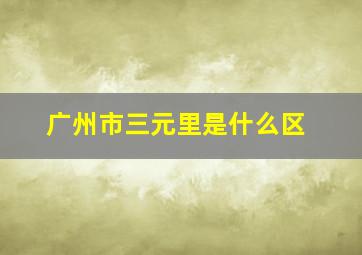 广州市三元里是什么区